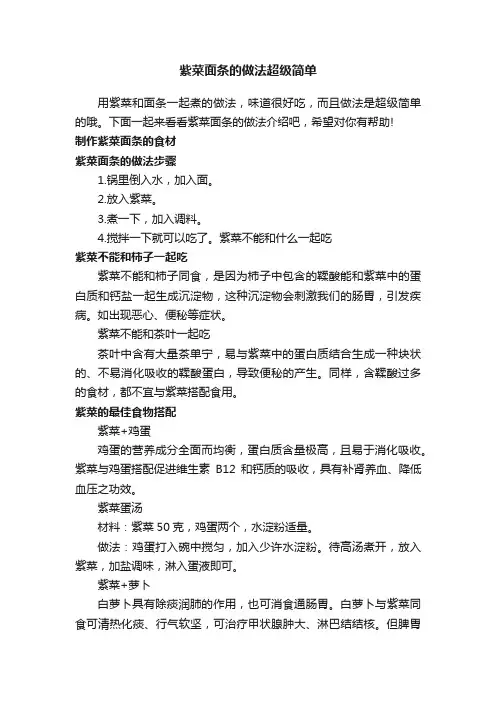 紫菜面条的做法超级简单

用紫菜和面条一起煮的做法，味道很好吃，而且做法是超级简单的哦。下面一起来看看紫菜面条的做法介绍吧，希望对你有帮助!

制作紫菜面条的食材

紫菜面条的做法步骤

1.锅里倒入水，加入面。

2.放入紫菜。

3.煮一下，加入调料。

4.搅拌一下就可以吃了。紫菜不能和什么一起吃

紫菜不能和柿子一起吃

紫菜不能和柿子同食，是因为柿子中包含的鞣酸能和紫菜中的蛋白质和钙盐一起生成沉淀物，这种沉淀物会刺激我们的肠胃，引发疾病。如出现恶心、便秘等症状。

紫菜不能和茶叶一起吃

茶叶中含有大量茶单宁，易与紫菜中的蛋白质结合生成一种块状的、不易消化吸收的鞣酸蛋白，导致便秘的产生。同样，含鞣酸过多的食材，都不宜与紫菜搭配食用。

紫菜的最佳食物搭配

紫菜+鸡蛋

鸡蛋的营养成分全面而均衡，蛋白质含量极高，且易于消化吸收。紫菜与鸡蛋搭配促进维生素 B12 和钙质的吸收，具有补肾养血、降低血压之功效。

紫菜蛋汤

材料：紫菜 50 克，鸡蛋两个，水淀粉适量。

做法：鸡蛋打入碗中搅匀，加入少许水淀粉。待高汤煮开，放入紫菜，加盐调味，淋入蛋液即可。

紫菜+萝卜

白萝卜具有除痰润肺的作用，也可消食通肠胃。白萝卜与紫菜同食可清热化痰、行气软坚，可治疗甲状腺肿大、淋巴结结核。但脾胃